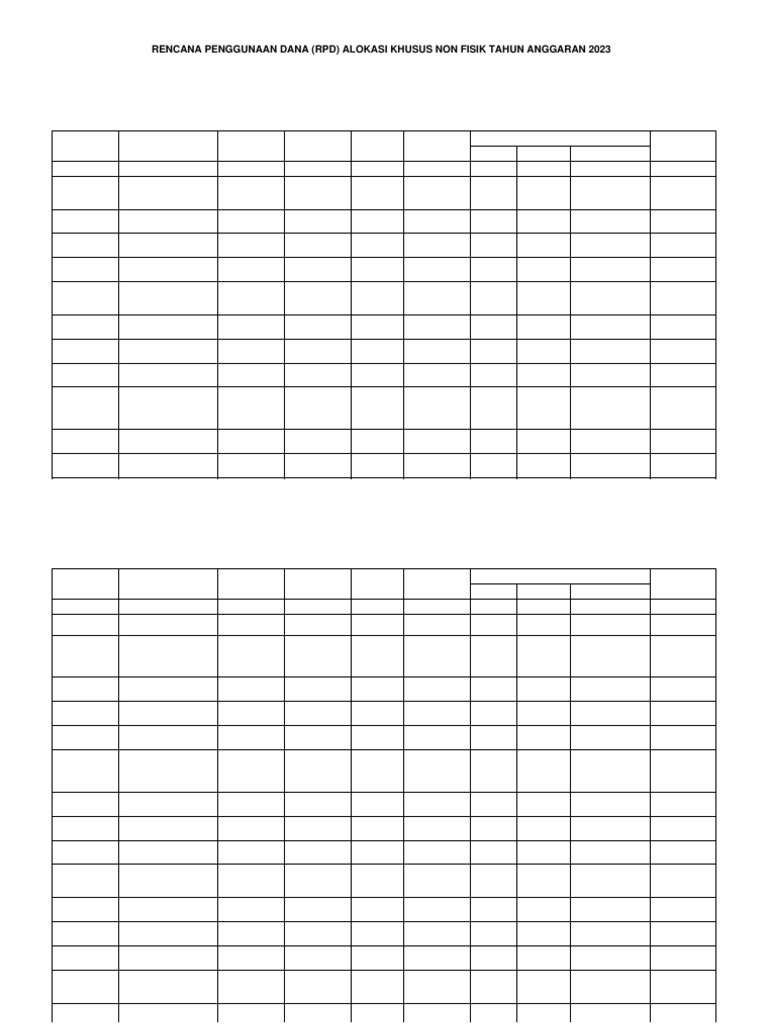 RENCANA PENGGUNAAN DANA (RPD) ALOKASI KHUSUS NON FISIK TAHUN ANGGARAN 2023